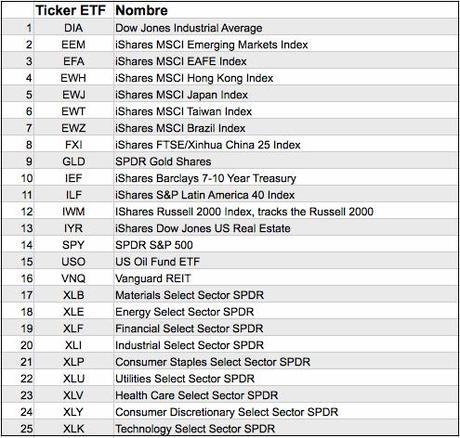 |  | Ticker ETF | Nombre |
|---|---|---|
| 1 | DIA | Dow Jones Industrial Average |
| 2 | EEM | iShares MSCI Emerging Markets Index |
| 3 | EFA | iShares MSCI EAFE Index |
| 4 | EWH | iShares MSCI Hong Kong Index |
| 5 | EWJ | iShares MSCI Japan Index |
| 6 | EWT | iShares MSCI Taiwan Index |
| 7 | EWZ | iShares MSCI Brazil Index |
| 8 | FXI | iShares FTSE/Xinhua China 25 Index |
| 9 | GLD | SPDR Gold Shares |
| 10 | IEF | iShares Barclays 7-10 Year Treasury |
| 11 | ILF | iShares S&P Latin America 40 Index |
| 12 | IWM | IShares Russell 2000 Index, tracks the Russell 2000 |
| 13 | IYR | iShares Dow Jones US Real Estate |
| 14 | SPY | SPDR S&P 500 |
| 15 | USO | US Oil Fund ETF |
| 16 | VNQ | Vanguard REIT |
| 17 | XLB | Materials Select Sector SPDR |
| 18 | XLE | Energy Select Sector SPDR |
| 19 | XLF | Financial Select Sector SPDR |
| 20 | XLI | Industrial Select Sector SPDR |
| 21 | XLP | Consumer Staples Select Sector SPDR |
| 22 | XLU | Utilities Select Sector SPDR |
| 23 | XLV | Health Care Select Sector SPDR |
| 24 | XLY | Consumer Discretionary Select Sector SPDR |
| 25 | XLK | Technology Select Sector SPDR |